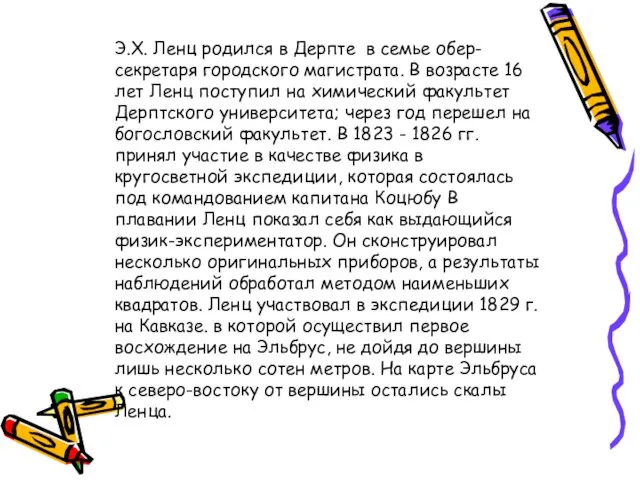 Э.Х. Ленц родился в Дерпте в семье обер-секретаря городского магистрата. В возрасте 16 лет Ленц поступил на химический факультет Дерптского университета; через год перешел на богословский факультет. В 1823 - 1826 гг. принял участие в качестве физика в кругосветной экспедиции, которая состоялась под командованием капитана Коцюбу В плавании Ленц показал себя как выдающийся физик-экспериментатор. Он сконструировал несколько оригинальных приборов, а результаты наблюдений обработал методом наименьших квадратов. Ленц участвовал в экспедиции 1829 г. на Кавказе. в которой осуществил первое восхождение на Эльбрус, не дойдя до вершины лишь несколько сотен метров. На карте Эльбруса к северо-востоку от вершины остались скалы Ленца.